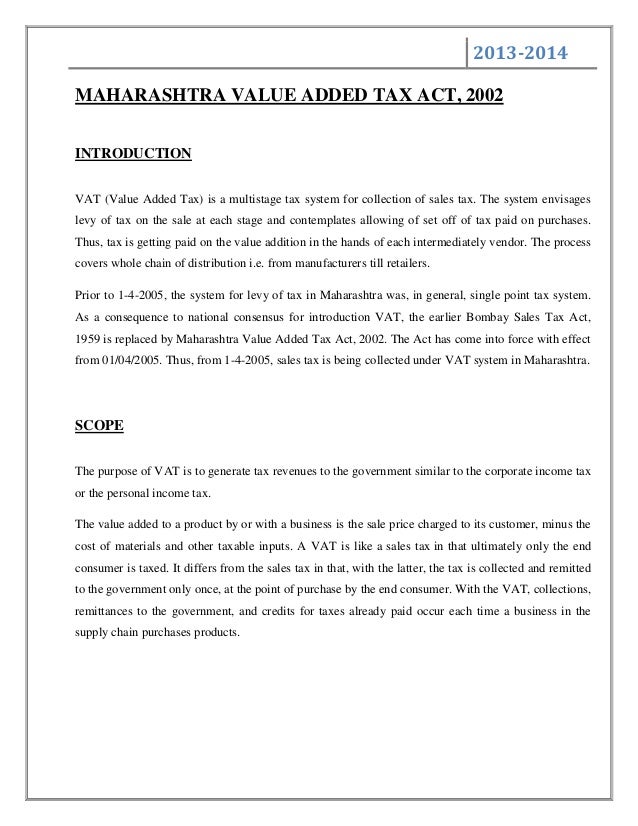 2013-2014

MAHARASHTRA VALUE ADDED TAX ACT, 2002

INTRODUCTION

VAT (Value Added Tax) is a multistage tax system for collection of sales tax. The system envisages levy of tax on the sale at each stage and contemplates allowing of set off of tax paid on purchases. Thus, tax is getting paid on the value addition in the hands of each intermediately vendor. The process covers whole chain of distribution i.e. from manufacturers till retailers.

Prior to 1-4-2005, the system for levy of tax in Maharashtra was, in general, single point tax system. As a consequence to national consensus for introduction VAT, the earlier Bombay Sales Tax Act, 1959 is replaced by Maharashtra Value Added Tax Act, 2002. The Act has come into force with effect from 01/04/2005. Thus, from 1-4-2005, sales tax is being collected under VAT system in Maharashtra.

SCOPE

The purpose of VAT is to generate tax revenues to the government similar to the corporate income tax or the personal income tax.

The value added to a product by or with a business is the sale price charged to its customer, minus the cost of materials and other taxable inputs. A VAT is like a sales tax in that ultimately only the end consumer is taxed. It differs from the sales tax in that, with the latter, the tax is collected and remitted to the government only once, at the point of purchase by the end consumer. With the VAT, collections, remittances to the government, and credits for taxes already paid occur each time a business in the supply chain purchases products.